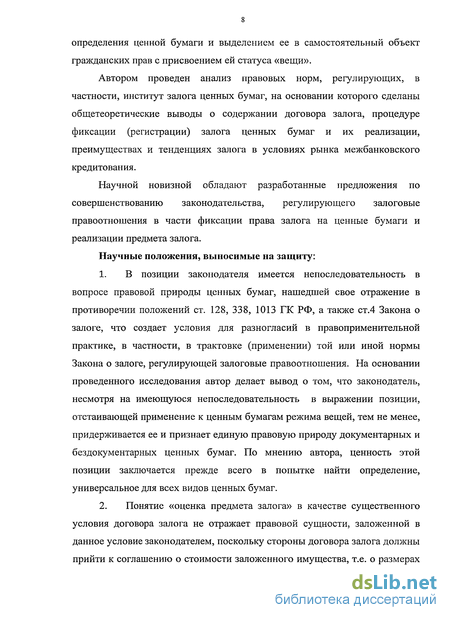 8

определения ценной бумаги и выделением ее в самостоятельный объект гражданских прав с присвоением ей статуса «вещи».

Автором проведен анализ правовых норм, регулирующих, в частности, институт залога ценных бумаг, на основании которого сделаны общетеоретические выводы о содержании договора залога, процедуре фиксации (регистрации) залога ценных бумаг и их реализации, преимуществах и тенденциях залога в условиях рынка межбанковского кредитования.

Научной новизной обладают разработанные предложения по совершенствованию законодательства, регулирующего залоговые правоотношения в части фиксации права залога на ценные бумаги и реализации предмета залога.

Научные положения, выносимые на защиту:

1. В позиции законодателя имеется непоследовательность в вопросе правовой природы ценных бумаг, нашедшей свое отражение в противоречии положений ст. 128, 338, 1013 ГК РФ, а также ст.4 Закона о залоге, что создает условия для разногласий в правоприменительной практике, в частности, в трактовке (применении) той или иной нормы Закона о залоге, регулирующей залоговые правоотношения. На основании проведенного исследования автор делает вывод о том, что законодатель, несмотря на имеющуюся непоследовательность в выражении позиции, отстаивающей применение к ценным бумагам режима вещей, тем не менее, придерживается ее и признает единую правовую природу документарных и бездокументарных ценных бумаг. По мнению автора, ценность этой позиции заключается прежде всего в попытке найти определение, универсальное для всех видов ценных бумаг.

2. Понятие «оценка предмета залога» в качестве существенного условия договора залога не отражает правовой сущности, заложенной в данное условие законодателем, поскольку стороны договора залога должны прийти к соглашению о стоимости заложенного имущества, т.е. о размерах

dsLib.net
библиотека диссертаций